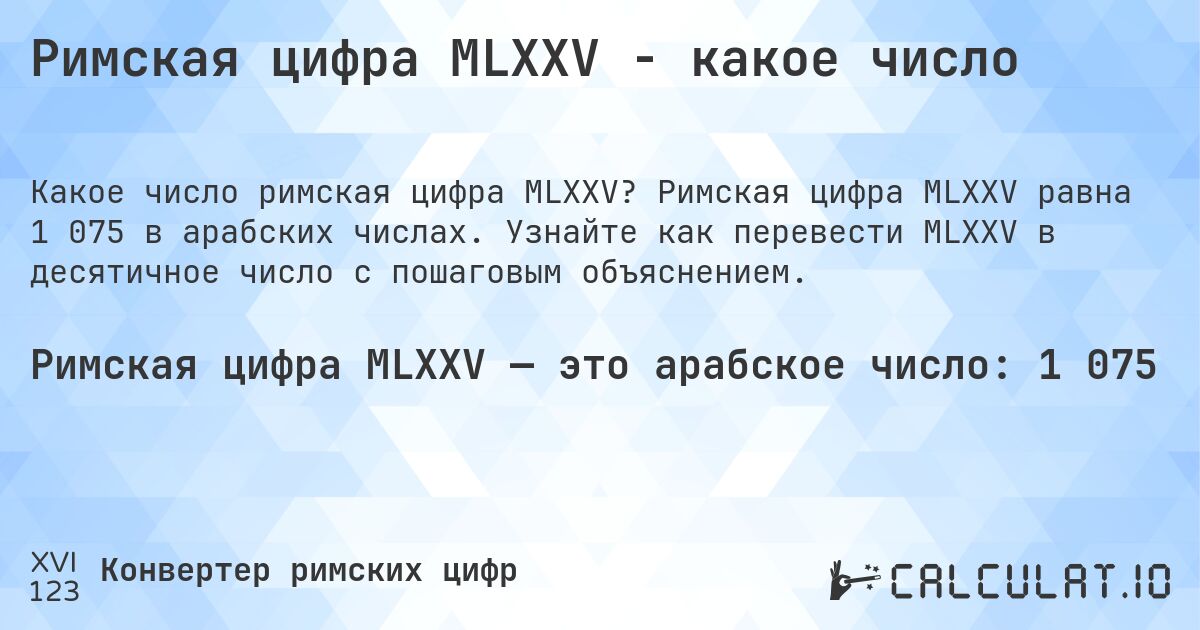 Римская цифра MLXXV - какое число

Какое число римская цифра MLXXV? Римская цифра MLXXV равна 1 075 в арабских числах. Узнайте как перевести MLXXV в десятичное число с пошаговым объяснением.

Римская цифра MLXXV — это арабское число: 1 075

XVI
123
Конвертер римских цифр

CALCULAT.IO